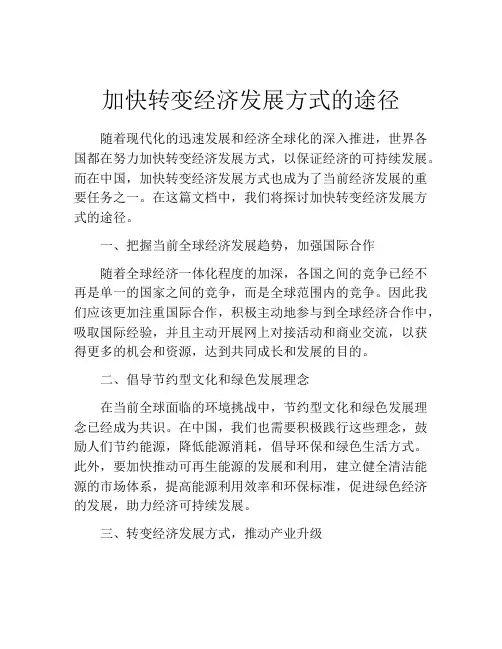 加快转变经济发展方式的途径

随着现代化的迅速发展和经济全球化的深入推进，世界各国都在努力加快转变经济发展方式，以保证经济的可持续发展。而在中国，加快转变经济发展方式也成为了当前经济发展的重要任务之一。在这篇文档中，我们将探讨加快转变经济发展方式的途径。

一、把握当前全球经济发展趋势，加强国际合作

随着全球经济一体化程度的加深，各国之间的竞争已经不再是单一的国家之间的竞争，而是全球范围内的竞争。因此我们应该更加注重国际合作，积极主动地参与到全球经济合作中，吸取国际经验，并且主动开展网上对接活动和商业交流，以获得更多的机会和资源，达到共同成长和发展的目的。

二、倡导节约型文化和绿色发展理念

在当前全球面临的环境挑战中，节约型文化和绿色发展理念已经成为共识。在中国，我们也需要积极践行这些理念，鼓励人们节约能源，降低能源消耗，倡导环保和绿色生活方式。此外，要加快推动可再生能源的发展和利用，建立健全清洁能源的市场体系，提高能源利用效率和环保标准，促进绿色经济的发展，助力经济可持续发展。

三、转变经济发展方式，推动产业升级